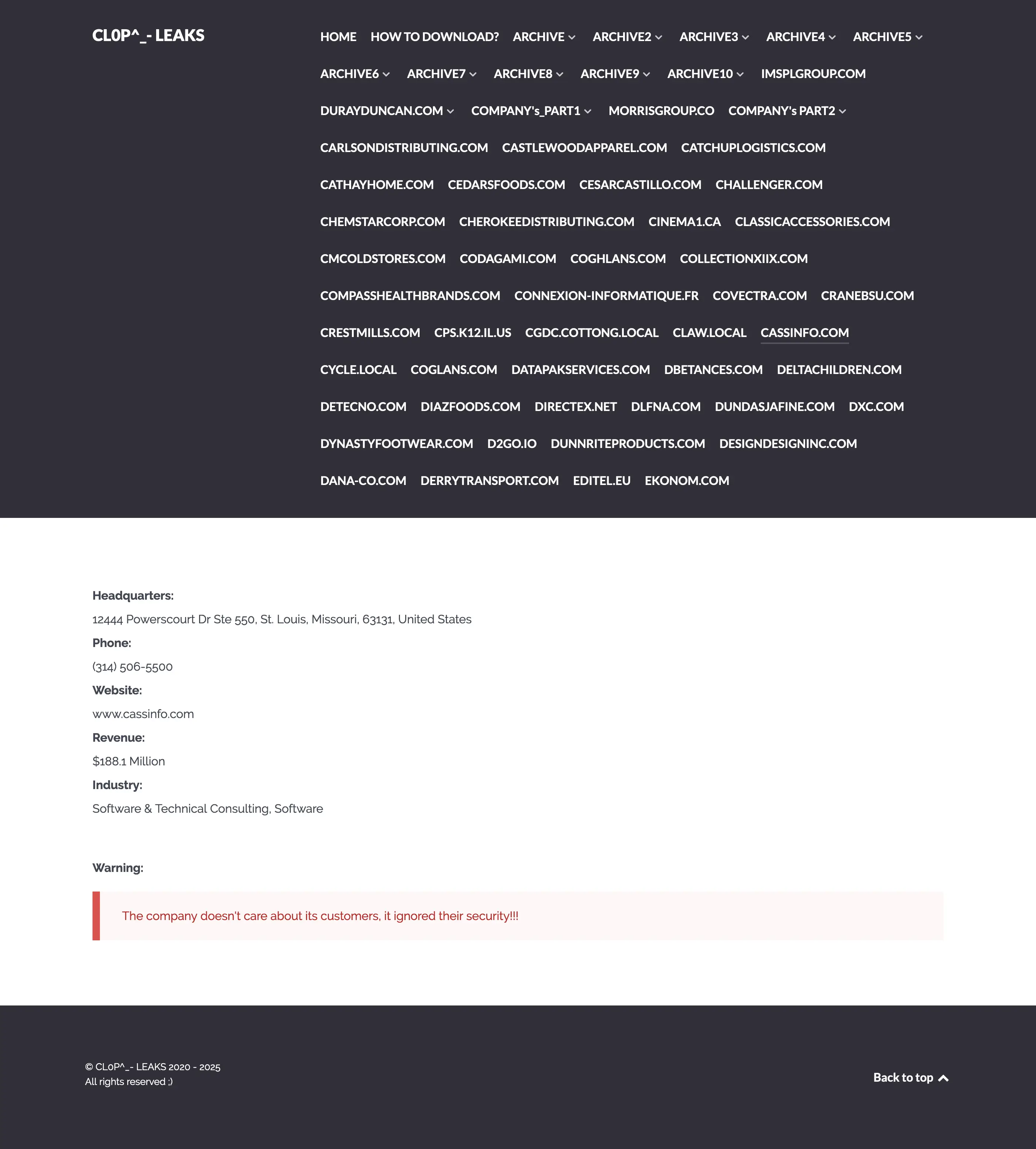 CL0P^_- LEAKS

HOME HOW TO DOWNLOAD? ARCHIVE ARCHIVE2 ARCHIVE3 ARCHIVE4 ARCHIVE5 ARCHIVE6 ARCHIVE7 ARCHIVE8 ARCHIVE9 ARCHIVE10 IMSPLGROUP.COM DURAYDUNCAN.COM COMPANY's_PART1 MORRISGROUP.CO COMPANY's PART2 CARLSONDISTRIBUTING.COM CASTLEWOODAPPAREL.COM CATCHUPLOGISTICS.COM CATHAYHOME.COM CEDARSFOODS.COM CESARCASTILLO.COM CHALLENGER.COM CHEMSTARCORP.COM CHEROKEEDISTRIBUTING.COM CINEMA1.CA CLASSICACCESSORIES.COM CMCOLDSTORES.COM CODAGAMI.COM COGHLANS.COM COLLECTIONXIIX.COM COMPASSHEALTHBRANDS.COM CONNEXION-INFORMATIQUE.FR COVECTRA.COM CRANEBSU.COM CRESTMILLS.COM CPS.K12.IL.US CGDC.COTTONG.LOCAL CLAW.LOCAL CASSINFO.COM CYCLE.LOCAL COGLANS.COM DATAPAKSERVICES.COM DBETANCES.COM DELTACHILDREN.COM DETECNO.COM DIAZFOODS.COM DIRECTEX.NET DLFNA.COM DUNDASJAFINE.COM DXC.COM DYNASTYFOOTWEAR.COM D2GO.IO DUNNRITEPRODUCTS.COM DESIGNDESIGNINC.COM DANA-CO.COM DERRYTRANSPORT.COM EDITEL.EU EKONOM.COM

Headquarters:

12444 Powerscourt Dr Ste 550, St. Louis, Missouri, 63131, United States

Phone:

(314) 506-5500

Website:

www.cassinfo.com

Revenue:

$188.1 Million

Industry:

Software & Technical Consulting, Software

Warning:

The company doesn't care about its customers, it ignored their security!!!

© CL0P^_- LEAKS 2020 - 2025
All rights reserved ;)

Back to top